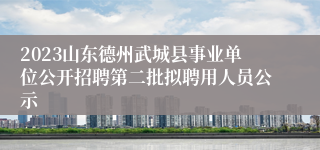 2023山东德州武城县事业单位公开招聘第二批拟聘用人员公示